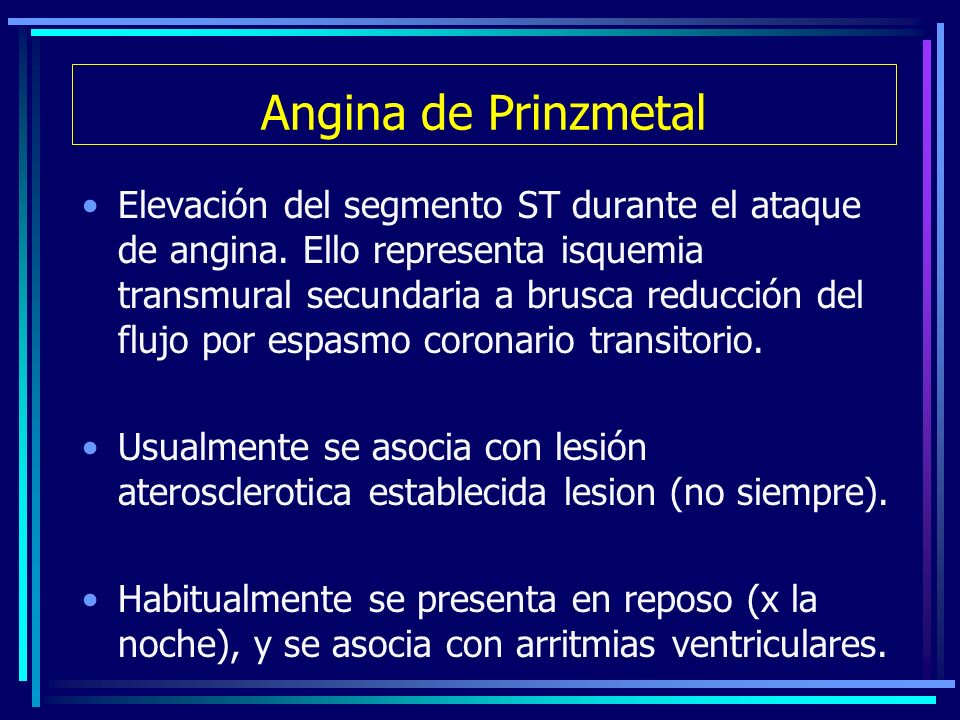 Angina de Prinzmetal

• Elevación del segmento ST durante el ataque de angina. Ello representa isquemia transmural secundaria a brusca reducción del flujo por espasmo coronario transitorio.

• Usualmente se asocia con lesión aterosclerotica establecida lesion (no siempre).

• Habitualmente se presenta en reposo (x la noche), y se asocia con arritmias ventriculares.